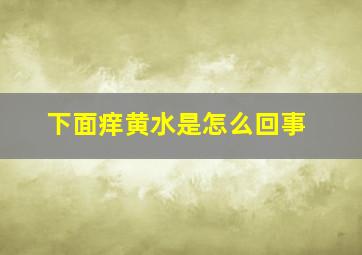 下面痒黄水是怎么回事